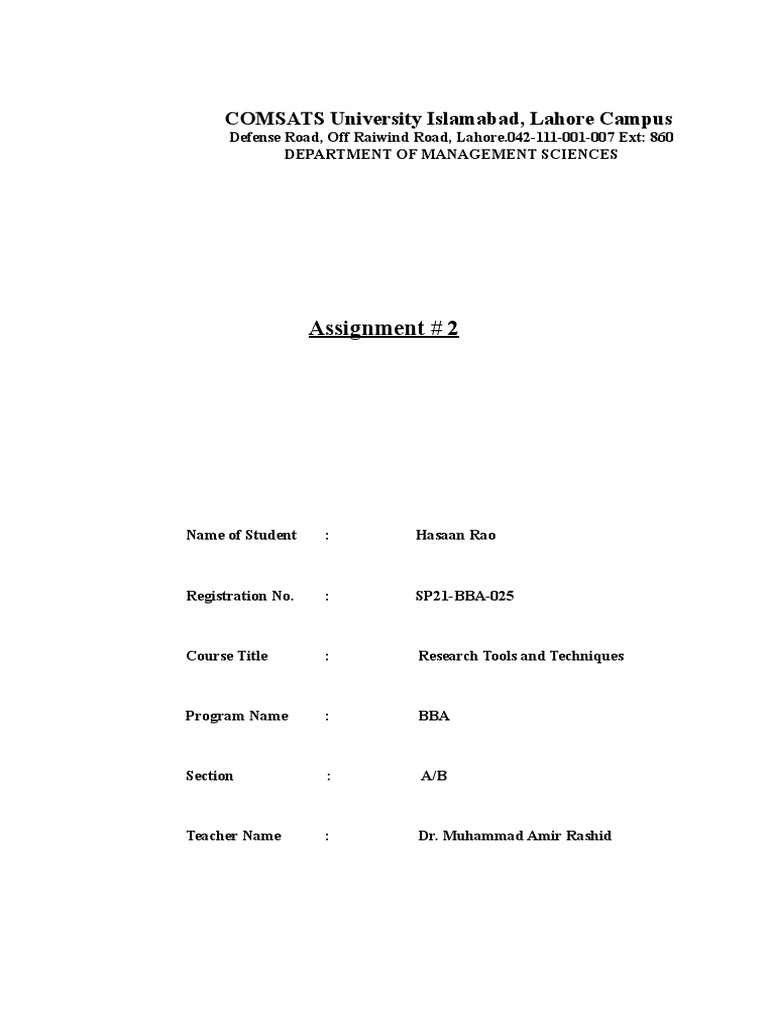 COMSATS University Islamabad, Lahore Campus
Defense Road, Off Raiwind Road, Lahore.042-111-001-007 Ext: 860
DEPARTMENT OF MANAGEMENT SCIENCES

Assignment # 2

Name of Student : Hasaan Rao

Registration No. : SP21-BBA-025

Course Title : Research Tools and Techniques

Program Name : BBA

Section : A/B

Teacher Name : Dr. Muhammad Amir Rashid